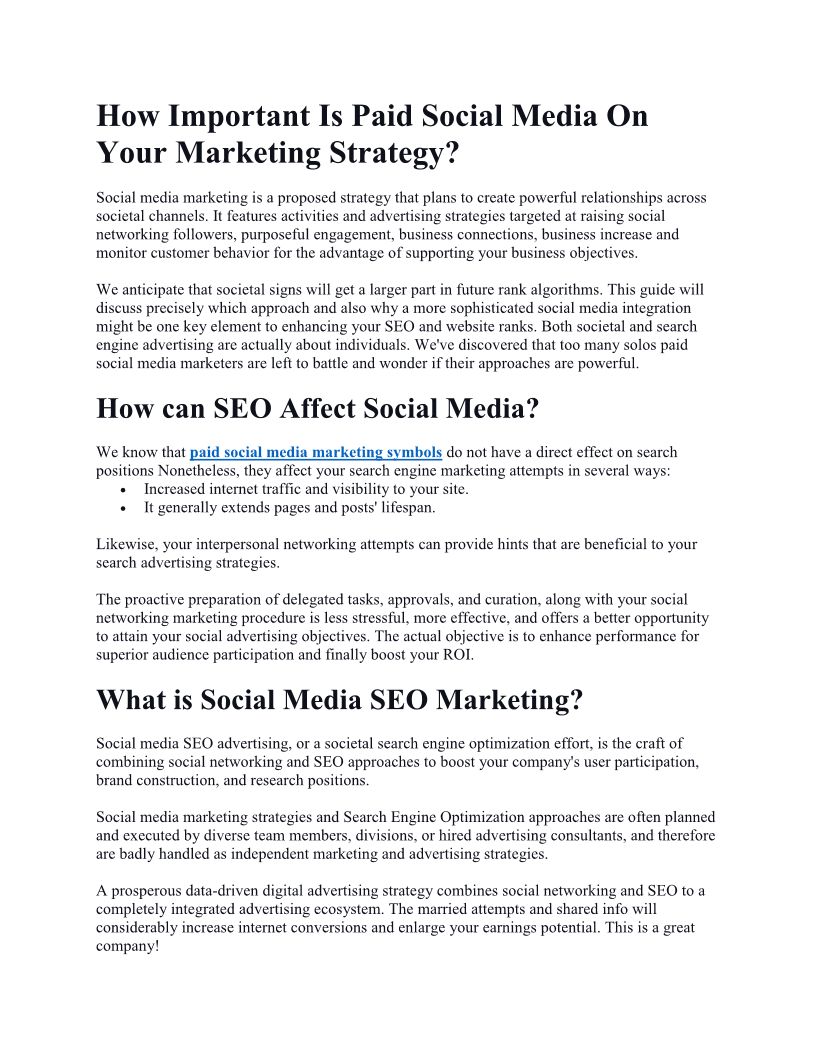 How Important Is Paid Social Media On Your Marketing Strategy?

Social media marketing is a proposed strategy that plans to create powerful relationships across societal channels. It features activities and advertising strategies targeted at raising social networking followers, purposeful engagement, business connections, business increase and monitor customer behavior for the advantage of supporting your business objectives.

We anticipate that societal signs will get a larger part in future rank algorithms. This guide will discuss precisely which approach and also why a more sophisticated social media integration might be one key element to enhancing your SEO and website ranks. Both societal and search engine advertising are actually about individuals. We've discovered that too many solos paid social media marketers are left to battle and wonder if their approaches are powerful.

How can SEO Affect Social Media?

We know that paid social media marketing symbols do not have a direct effect on search positions Nonetheless, they affect your search engine marketing attempts in several ways:
• Increased internet traffic and visibility to your site.
• It generally extends pages and posts' lifespan.

Likewise, your interpersonal networking attempts can provide hints that are beneficial to your search advertising strategies.

The proactive preparation of delegated tasks, approvals, and curation, along with your social networking marketing procedure is less stressful, more effective, and offers a better opportunity to attain your social advertising objectives. The actual objective is to enhance performance for superior audience participation and finally boost your ROI.

What is Social Media SEO Marketing?

Social media SEO advertising, or a societal search engine optimization effort, is the craft of combining social networking and SEO approaches to boost your company's user participation, brand construction, and research positions.

Social media marketing strategies and Search Engine Optimization approaches are often planned and executed by diverse team members, divisions, or hired advertising consultants, and therefore are badly handled as independent marketing and advertising strategies.

A prosperous data-driven digital advertising strategy combines social networking and SEO to a completely integrated advertising ecosystem. The married attempts and shared info will considerably increase internet conversions and enlarge your earnings potential. This is a great company!